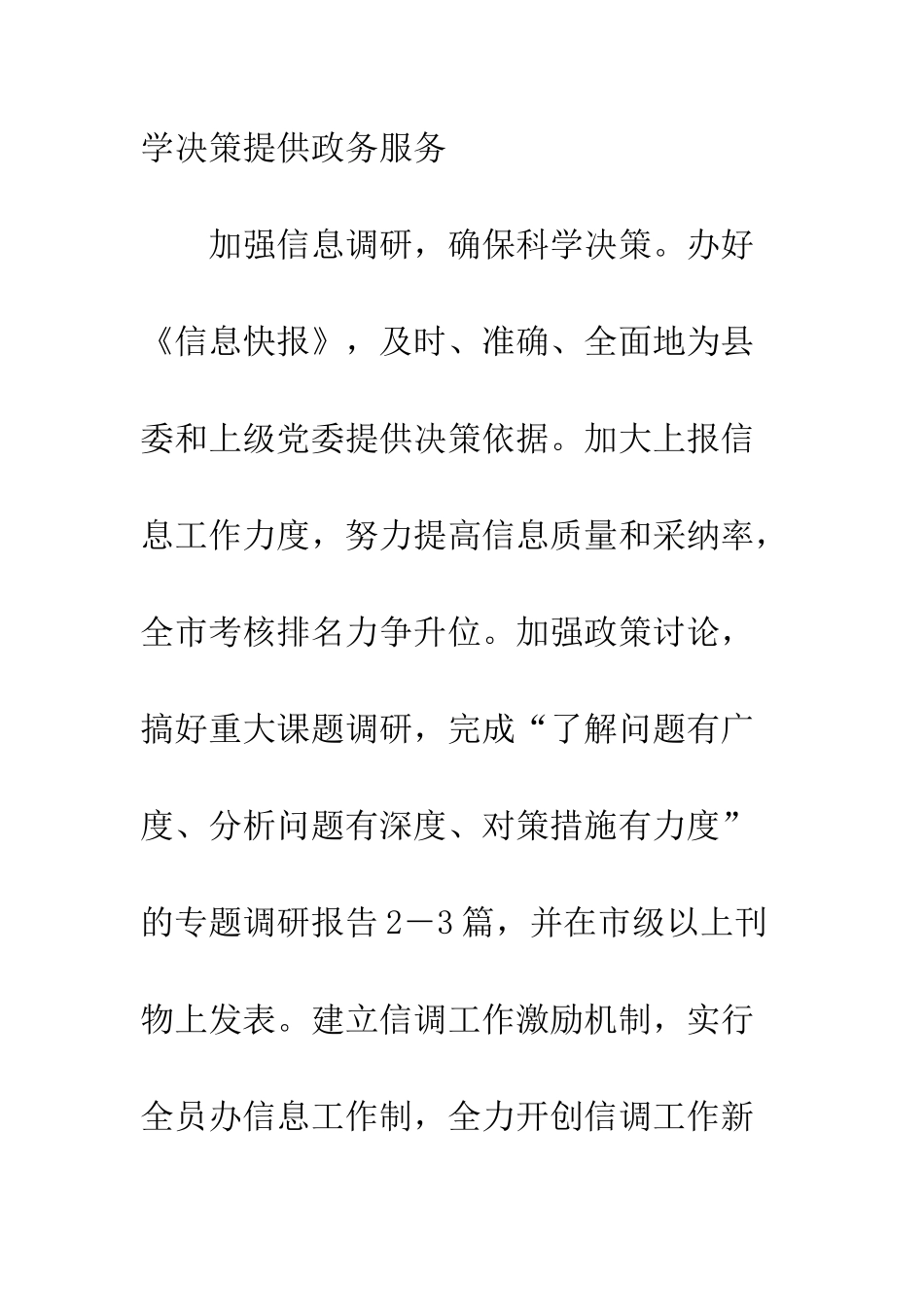 学决策提供政务服务

加强信息调研，确保科学决策。办好《信息快报》，及时、准确、全面地为县委和上级党委提供决策依据。加大上报信息工作力度，努力提高信息质量和采纳率，全市考核排名力争升位。加强政策讨论，搞好重大课题调研，完成“了解问题有广度、分析问题有深度、对策措施有力度”的专题调研报告2－3篇，并在市级以上刊物上发表。建立信调工作激励机制，实行全员办信息工作制，全力开创信调工作新